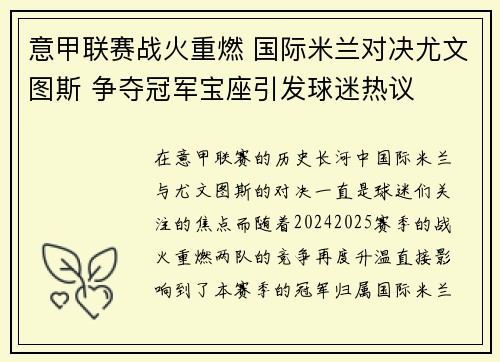 意甲联赛战火重燃 国际米兰对决尤文图斯 争夺冠军宝座引发球迷热议

在意甲联赛的历史长河中国际米兰与尤文图斯的对决一直是球迷们关注的焦点而随着20242025赛季的战火重燃两队的竞争再度升温直接影响到了本赛季的冠军归属国际米兰